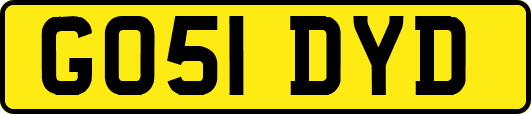 GO51 DYD